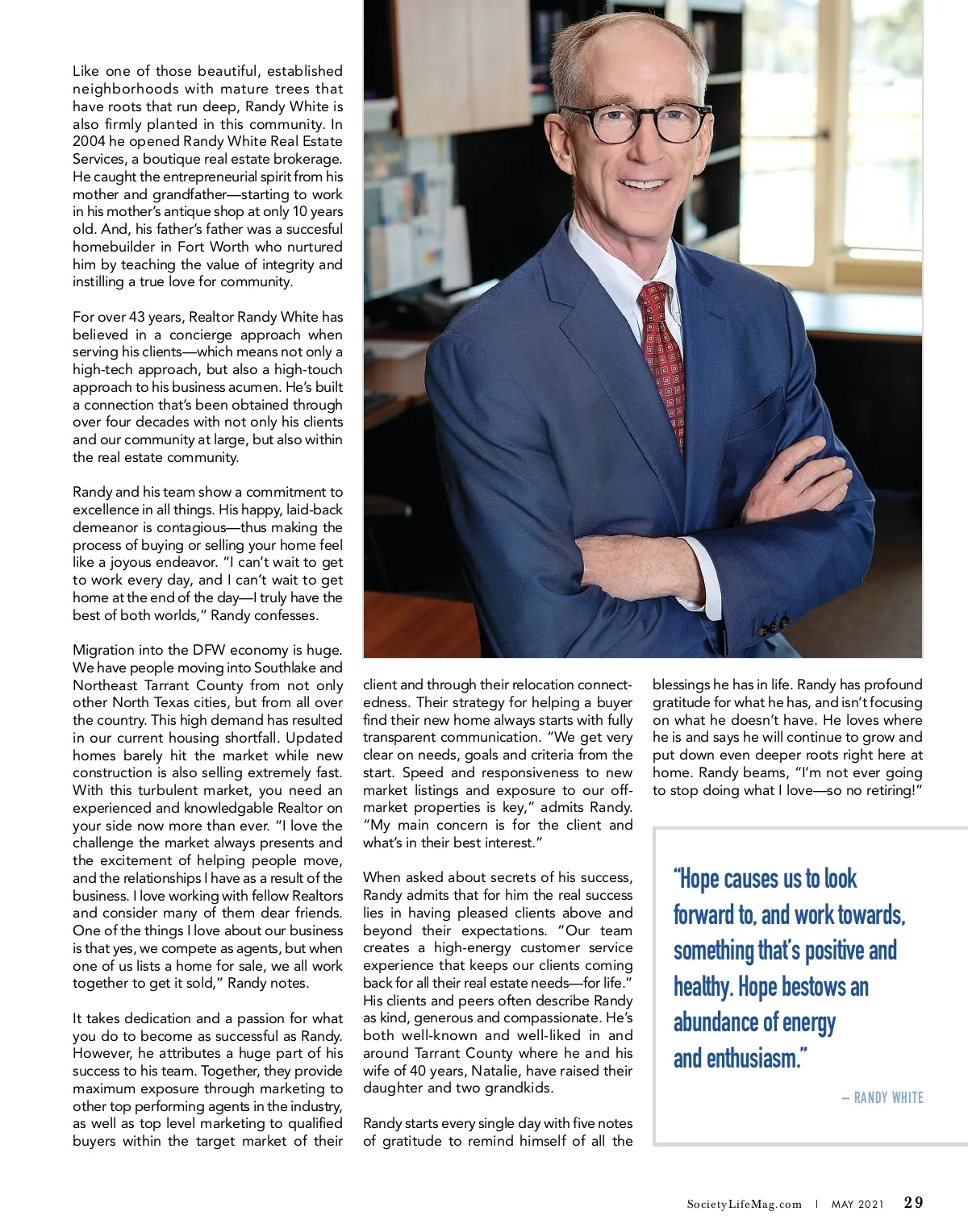 Like one of those beautiful, established neighborhoods with mature trees that have roots that run deep, Randy White is also firmly planted in this community. In 2004 he opened Randy White Real Estate Services, a boutique real estate brokerage. He caught the entrepreneurial spirit from his mother and grandfather—starting to work in his mother's antique shop at only 10 years old. And, his father's father was a succesful homebuilder in Fort Worth who nurtured him by teaching the value of integrity and instilling a true love for community.

For over 43 years, Realtor Randy White has believed in a concierge approach when serving his clients—which means not only a high-tech approach, but also a high-touch approach to his business acumen. He's built a connection that's been obtained through over four decades with not only his clients and our community at large, but also within the real estate community.

Randy and his team show a commitment to excellence in all things. His happy, laid-back demeanor is contagious—thus making the process of buying or selling your home feel like a joyous endeavor. "I can't wait to get to work every day, and I can't wait to get home at the end of the day—I truly have the best of both worlds," Randy confesses.

Migration into the DFW economy is huge. We have people moving into Southlake and Northeast Tarrant County from not only other North Texas cities, but from all over the country. This high demand has resulted in our current housing shortfall. Updated homes barely hit the market while new construction is also selling extremely fast. With this turbulent market, you need an experienced and knowledgable Realtor on your side now more than ever. "I love the challenge the market always presents and the excitement of helping people move, and the relationships I have as a result of the business. I love working with fellow Realtors and consider many of them dear friends. One of the things I love about our business is that yes, we compete as agents, but when one of us lists a home for sale, we all work together to get it sold," Randy notes.

It takes dedication and a passion for what you do to become as successful as Randy. However, he attributes a huge part of his success to his team. Together, they provide maximum exposure through marketing to other top performing agents in the industry, as well as top level marketing to qualified buyers within the target market of their client and through their relocation connectedness. Their strategy for helping a buyer find their new home always starts with fully transparent communication. "We get very clear on needs, goals and criteria from the start. Speed and responsiveness to new market listings and exposure to our off-market properties is key," admits Randy. "My main concern is for the client and what's in their best interest."

When asked about secrets of his success, Randy admits that for him the real success lies in having pleased clients above and beyond their expectations. "Our team creates a high-energy customer service experience that keeps our clients coming back for all their real estate needs—for life." His clients and peers often describe Randy as kind, generous and compassionate. He's both well-known and well-liked in and around Tarrant County where he and his wife of 40 years, Natalie, have raised their daughter and two grandkids.

Randy starts every single day with five notes of gratitude to remind himself of all the blessings he has in life. Randy has profound gratitude for what he has, and isn't focusing on what he doesn't have. He loves where he is and says he will continue to grow and put down even deeper roots right here at home. Randy beams, "I'm not ever going to stop doing what I love—so no retiring!"

"Hope causes us to look forward to, and work towards, something that's positive and healthy. Hope bestows an abundance of energy and enthusiasm."

– RANDY WHITE

SocietyLifeMag.com | MAY 2021 29